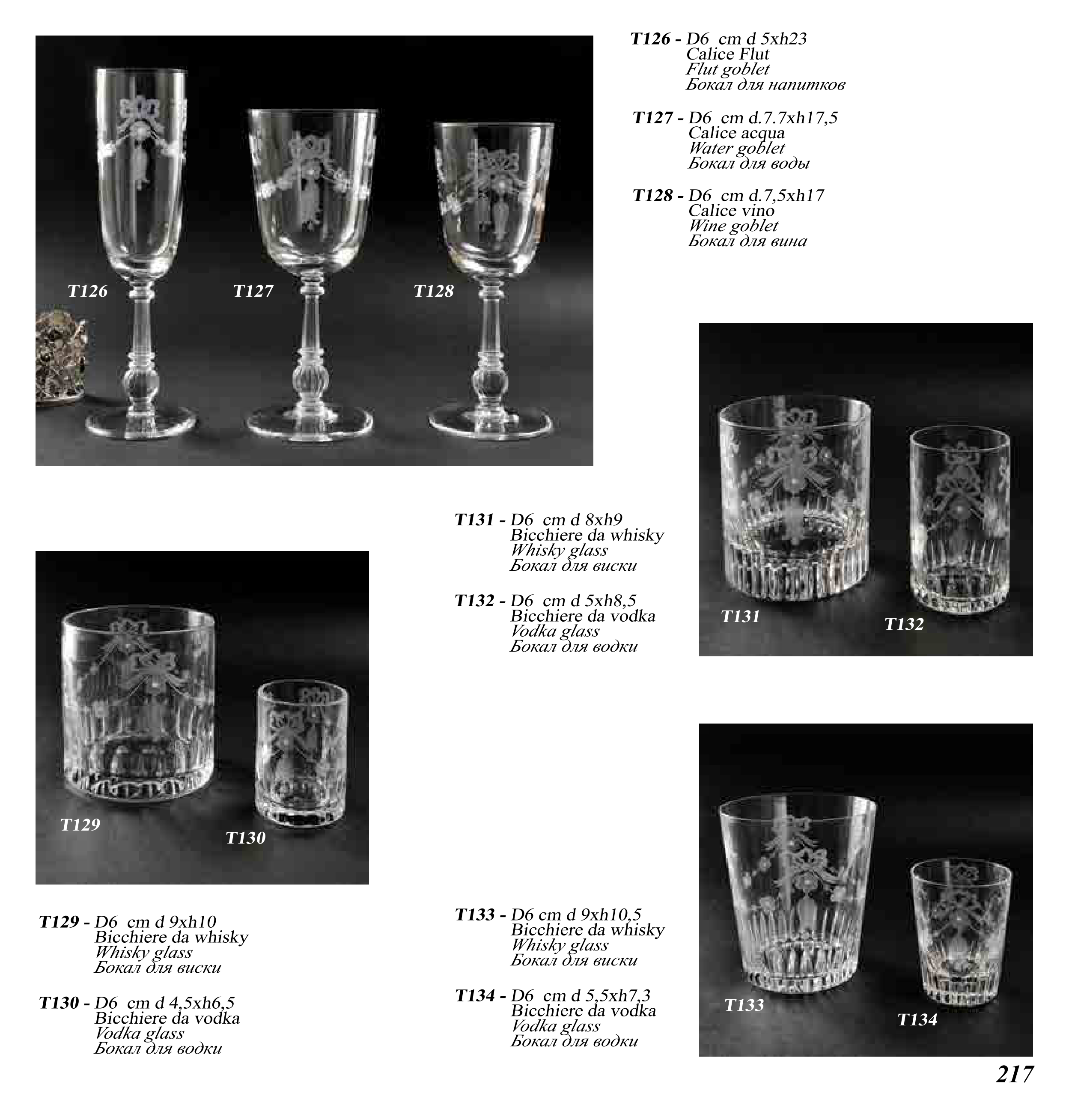 T126

T127

T128

T126 - D6 cm d 5xh23
Calice Flut
Flut goblet
Бокал для напитков

T127 - D6 cm d.7.7xh17,5
Calice acqua
Water goblet
Бокал для воды

T128 - D6 cm d.7,5xh17
Calice vino
Wine goblet
Бокал для вина

T131 - D6 cm d 8xh9
Bicchiere da whisky
Whisky glass
Бокал для виски

T132 - D6 cm d 5xh8,5
Bicchiere da vodka
Vodka glass
Бокал для водки

T131

T132

T129

T130

T129 - D6 cm d 9xh10
Bicchiere da whisky
Whisky glass
Бокал для виски

T130 - D6 cm d 4,5xh6,5
Bicchiere da vodka
Vodka glass
Бокал для водки

T133 - D6 cm d 9xh10,5
Bicchiere da whisky
Whisky glass
Бокал для виски

T134 - D6 cm d 5,5xh7,3
Bicchiere da vodka
Vodka glass
Бокал для водки

T133

T134

217